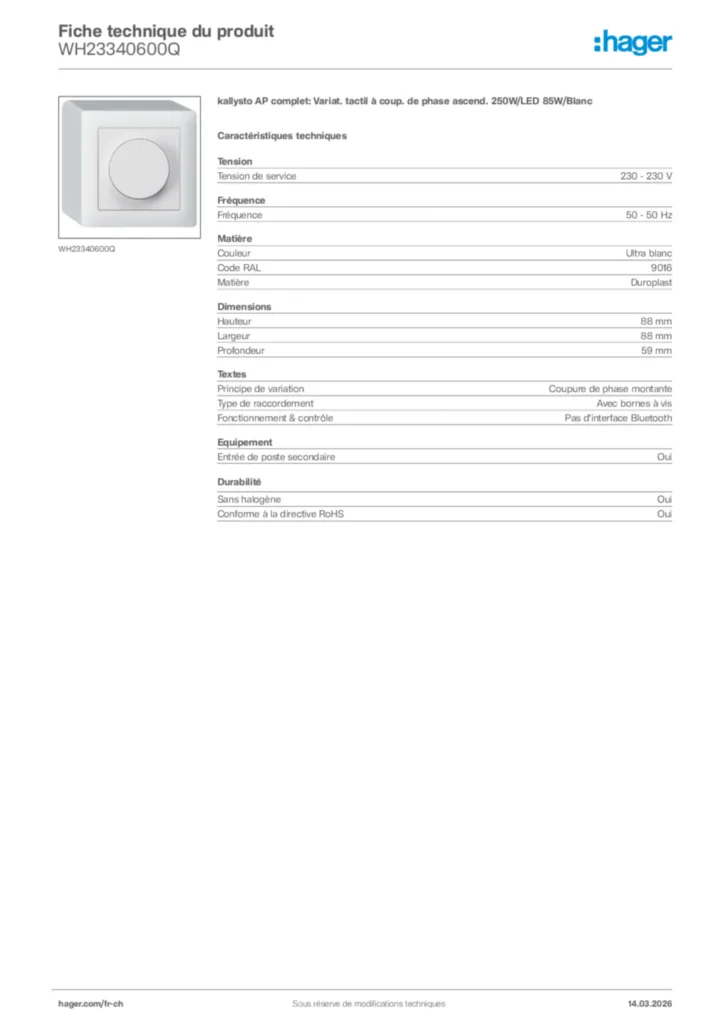 Fiche technique du produit
WH23340600Q

:hager

WH23340600Q

kallysto AP complet: Variat. tactil à coup. de phase ascend. 250W/LED 85W/Blanc

Caractéristiques techniques

Tension

| Tension de service | 230 - 230 V |
|---|---|

Fréquence

| Fréquence | 50 - 50 Hz |
|---|---|

Matière

| Couleur | Ultra blanc |
|---|---|
| Code RAL | 9016 |
| Matière | Duroplast |

Dimensions

| Hauteur | 88 mm |
|---|---|
| Largeur | 88 mm |
| Profondeur | 59 mm |

Textes

| Principe de variation | Coupure de phase montante |
|---|---|
| Type de raccordement | Avec bornes à vis |
| Fonctionnement & contrôle | Pas d'interface Bluetooth |

Equipement

| Entrée de poste secondaire | Oui |
|---|---|

Durabilité

| Sans halogène | Oui |
|---|---|
| Conforme à la directive RoHS | Oui |

hager.com/fr-ch
Sous réserve de modifications techniques
14.03.2026